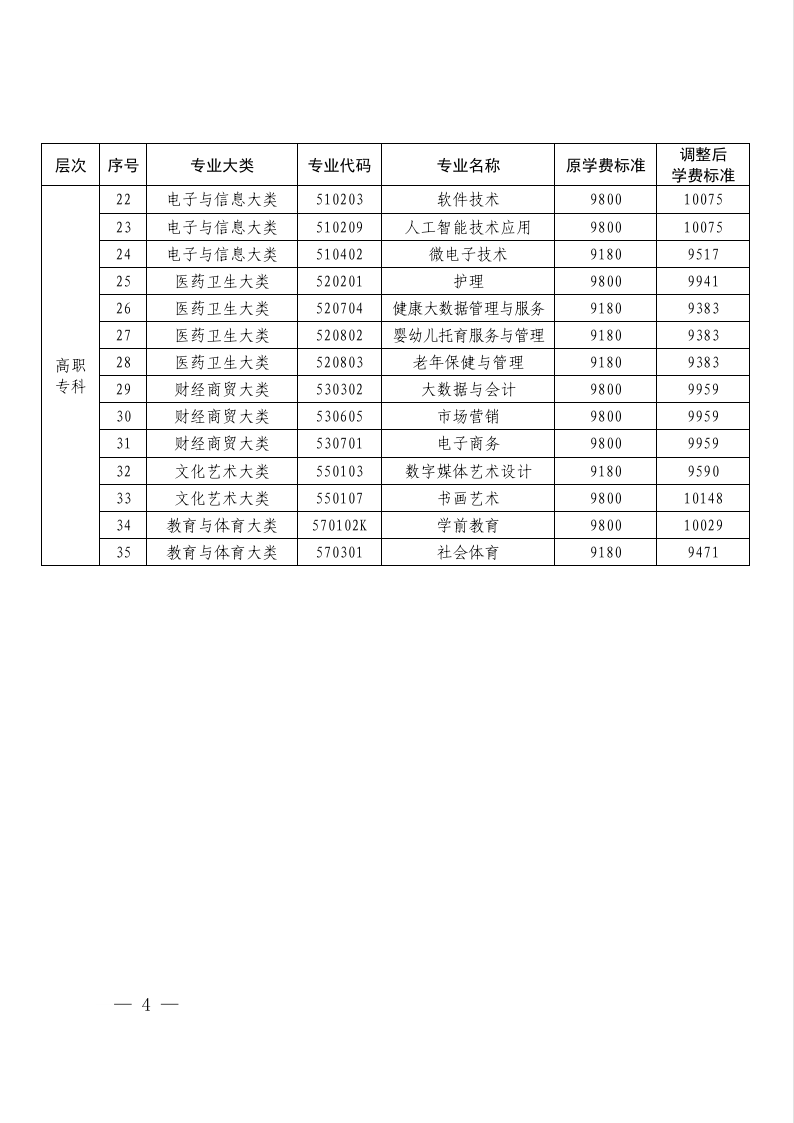 | 层次 | 序号 | 专业大类 | 专业代码 | 专业名称 | 原学费标准 | 调整后学费标准 |
|---|---|---|---|---|---|---|
| 高职专科 | 22 | 电子与信息大类 | 510203 | 软件技术 | 9800 | 10075 |
| | 23 | 电子与信息大类 | 510209 | 人工智能技术应用 | 9800 | 10075 |
| | 24 | 电子与信息大类 | 510402 | 微电子技术 | 9180 | 9517 |
| | 25 | 医药卫生大类 | 520201 | 护理 | 9800 | 9941 |
| | 26 | 医药卫生大类 | 520704 | 健康大数据管理与服务 | 9180 | 9383 |
| | 27 | 医药卫生大类 | 520802 | 婴幼儿托育服务与管理 | 9180 | 9383 |
| | 28 | 医药卫生大类 | 520803 | 老年保健与管理 | 9180 | 9383 |
| | 29 | 财经商贸大类 | 530302 | 大数据与会计 | 9800 | 9959 |
| | 30 | 财经商贸大类 | 530605 | 市场营销 | 9800 | 9959 |
| | 31 | 财经商贸大类 | 530701 | 电子商务 | 9800 | 9959 |
| | 32 | 文化艺术大类 | 550103 | 数字媒体艺术设计 | 9180 | 9590 |
| | 33 | 文化艺术大类 | 550107 | 书画艺术 | 9800 | 10148 |
| | 34 | 教育与体育大类 | 570102K | 学前教育 | 9800 | 10029 |
| | 35 | 教育与体育大类 | 570301 | 社会体育 | 9180 | 9471 |

— 4 —